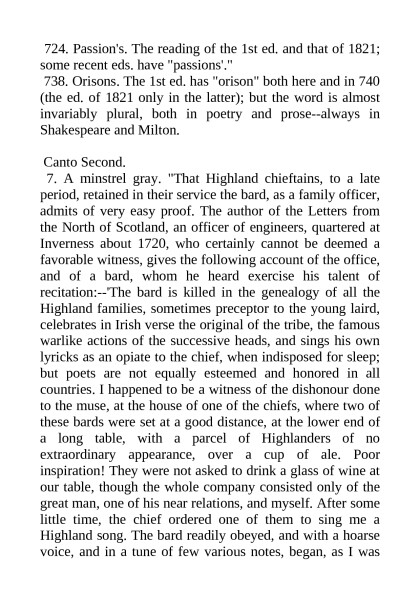 724. Passion's. The reading of the 1st ed. and that of 1821; some recent eds. have "passions'."
738. Orisons. The 1st ed. has "orison" both here and in 740 (the ed. of 1821 only in the latter); but the word is almost invariably plural, both in poetry and prose--always in Shakespeare and Milton.

Canto Second.
7. A minstrel gray. "That Highland chieftains, to a late period, retained in their service the bard, as a family officer, admits of very easy proof. The author of the Letters from the North of Scotland, an officer of engineers, quartered at Inverness about 1720, who certainly cannot be deemed a favorable witness, gives the following account of the office, and of a bard, whom he heard exercise his talent of recitation:--'The bard is killed in the genealogy of all the Highland families, sometimes preceptor to the young laird, celebrates in Irish verse the original of the tribe, the famous warlike actions of the successive heads, and sings his own lyricks as an opiate to the chief, when indisposed for sleep; but poets are not equally esteemed and honored in all countries. I happened to be a witness of the dishonour done to the muse, at the house of one of the chiefs, where two of these bards were set at a good distance, at the lower end of a long table, with a parcel of Highlanders of no extraordinary appearance, over a cup of ale. Poor inspiration! They were not asked to drink a glass of wine at our table, though the whole company consisted only of the great man, one of his near relations, and myself. After some little time, the chief ordered one of them to sing me a Highland song. The bard readily obeyed, and with a hoarse voice, and in a tune of few various notes, began, as I was